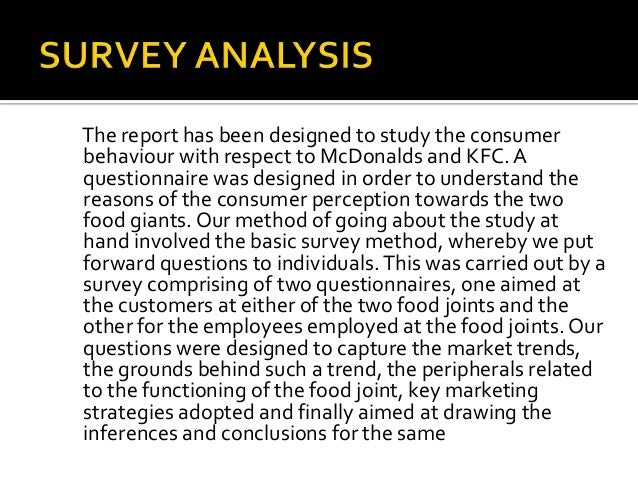 SURVEY ANALYSIS

The report has been designed to study the consumer behaviour with respect to McDonalds and KFC. A questionnaire was designed in order to understand the reasons of the consumer perception towards the two food giants. Our method of going about the study at hand involved the basic survey method, whereby we put forward questions to individuals. This was carried out by a survey comprising of two questionnaires, one aimed at the customers at either of the two food joints and the other for the employees employed at the food joints. Our questions were designed to capture the market trends, the grounds behind such a trend, the peripherals related to the functioning of the food joint, key marketing strategies adopted and finally aimed at drawing the inferences and conclusions for the same